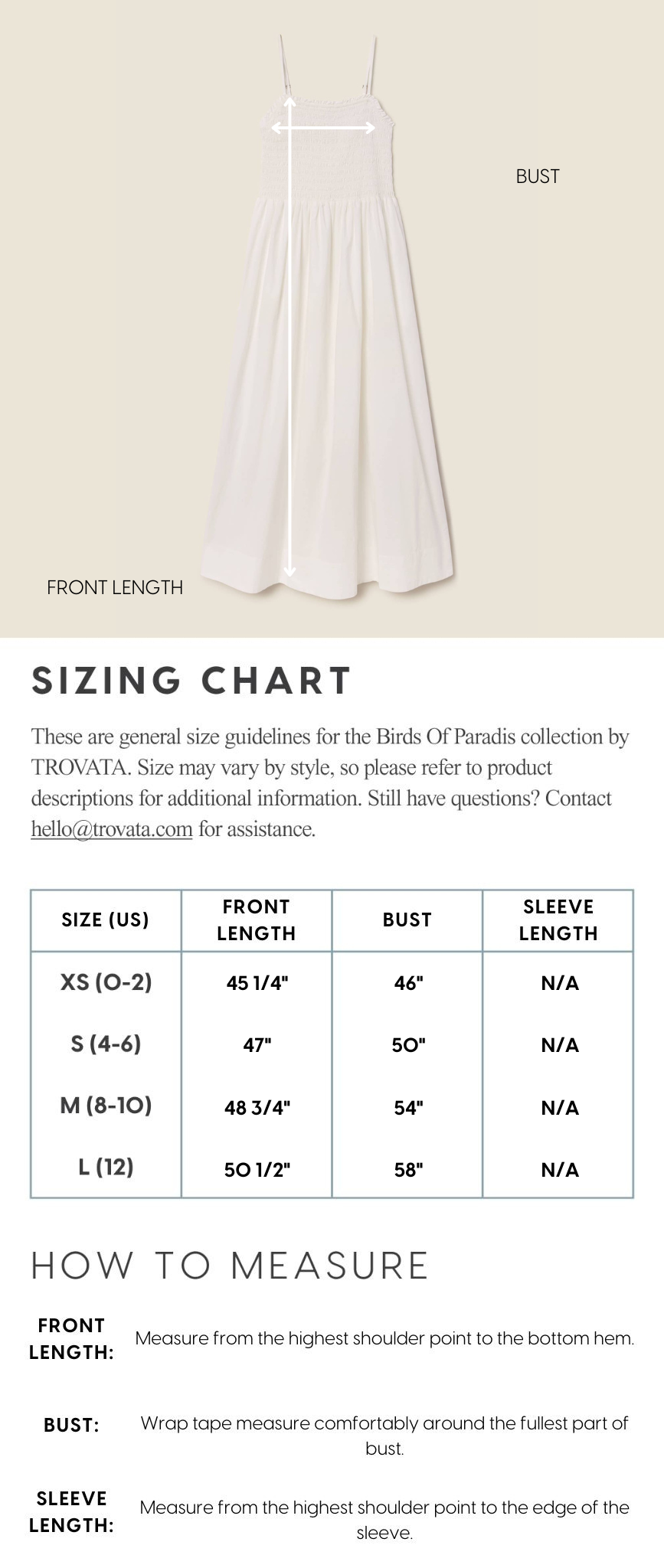 BUST

FRONT LENGTH

SIZING CHART

These are general size guidelines for the Birds Of Paradis collection by TROVATA. Size may vary by style, so please refer to product descriptions for additional information. Still have questions? Contact hello@trovata.com for assistance.

| SIZE (US) | FRONT LENGTH | BUST | SLEEVE LENGTH |
|---|---|---|---|
| XS (0-2) | 45 1/4" | 46" | N/A |
| S (4-6) | 47" | 50" | N/A |
| M (8-10) | 48 3/4" | 54" | N/A |
| L (12) | 50 1/2" | 58" | N/A |

HOW TO MEASURE

FRONT LENGTH: Measure from the highest shoulder point to the bottom hem.

BUST: Wrap tape measure comfortably around the fullest part of bust.

SLEEVE LENGTH: Measure from the highest shoulder point to the edge of the sleeve.